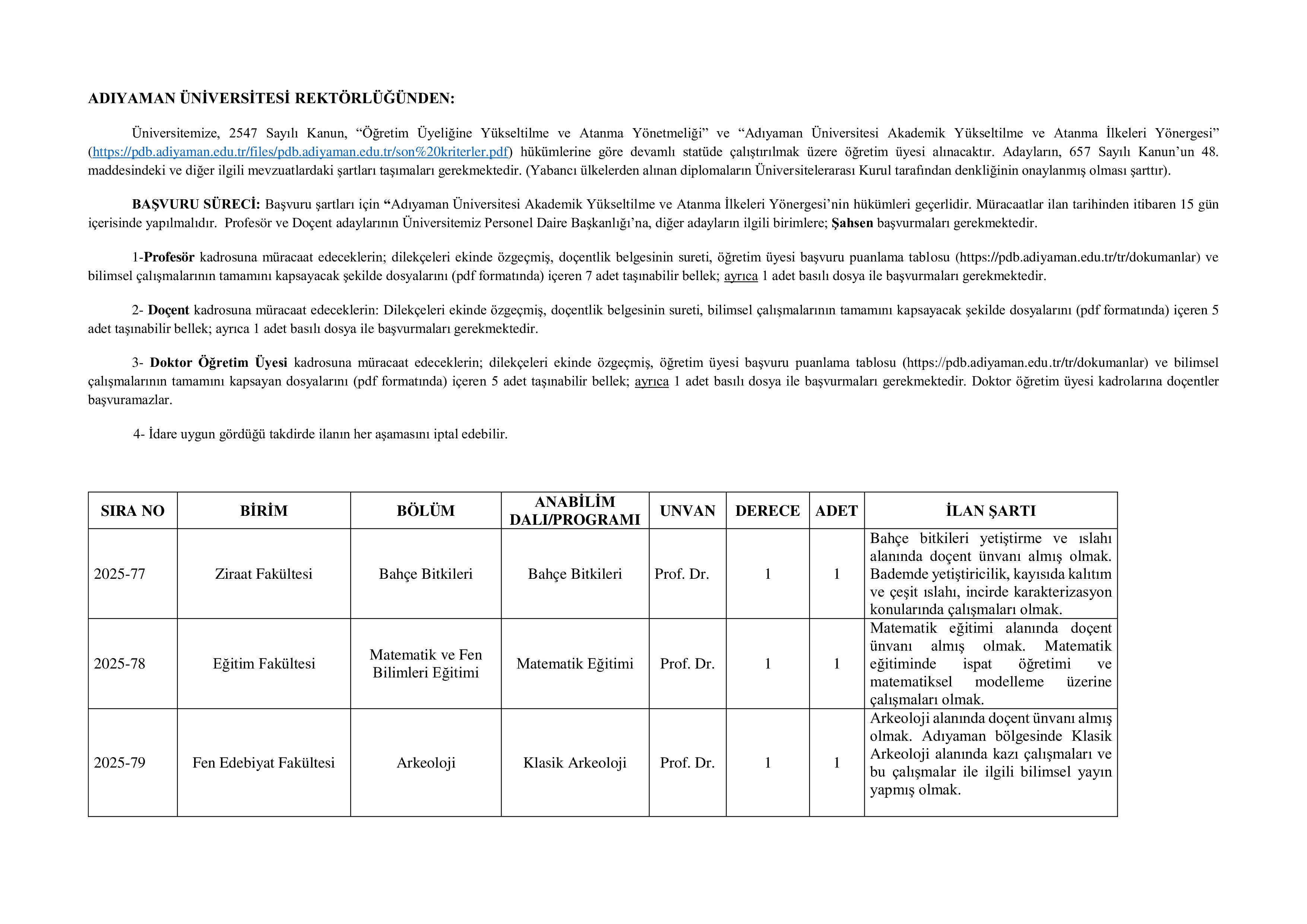 ADIYAMAN ÜNİVERSİTESİ REKTÖRLÜĞÜNDEN:

Üniversitemize, 2547 Sayılı Kanun, “Öğretim Üyeliğine Yükseltilme ve Atanma Yönetmeliği” ve “Adıyaman Üniversitesi Akademik Yükseltilme ve Atanma İlkeleri Yönergesi” (https://pdb.adiyaman.edu.tr/files/pdb.adiyaman.edu.tr/son%20kriterler.pdf) hükümlerine göre devamlı statüde çalıştırılmak üzere öğretim üyesi alınacaktır. Adayların, 657 Sayılı Kanun’un 48. maddesindeki ve diğer ilgili mevzuatlardaki şartları taşımaları gerekmektedir. (Yabancı ülkelerden alınan diplomaların Üniversitelerarası Kurul tarafından denkliğinin onaylanmış olması şarttır).

BAŞVURU SÜRECİ: Başvuru şartları için “Adıyaman Üniversitesi Akademik Yükseltilme ve Atanma İlkeleri Yönergesi’nin hükümleri geçerlidir. Müracaatlar ilan tarihinden itibaren 15 gün içerisinde yapılmalıdır. Profesör ve Doçent adaylarının Üniversitemiz Personel Daire Başkanlığı’na, diğer adayların ilgili birimlere; Şahsen başvurmaları gerekmektedir.

1-Profesör kadrosuna müracaat edeceklerin; dilekçeleri ekinde özgeçmiş, doçentlik belgesinin sureti, öğretim üyesi başvuru puanlama tablosu (https://pdb.adiyaman.edu.tr/tr/dokumanlar) ve bilimsel çalışmalarının tamamını kapsayacak şekilde dosyalarını (pdf formatında) içeren 7 adet taşınabilir bellek; ayrıca 1 adet basılı dosya ile başvurmaları gerekmektedir.

2- Doçent kadrosuna müracaat edeceklerin: Dilekçeleri ekinde özgeçmiş, doçentlik belgesinin sureti, bilimsel çalışmalarının tamamını kapsayacak şekilde dosyalarını (pdf formatında) içeren 5 adet taşınabilir bellek; ayrıca 1 adet basılı dosya ile başvurmaları gerekmektedir.

3- Doktor Öğretim Üyesi kadrosuna müracaat edeceklerin; dilekçeleri ekinde özgeçmiş, öğretim üyesi başvuru puanlama tablosu (https://pdb.adiyaman.edu.tr/tr/dokumanlar) ve bilimsel çalışmalarının tamamını kapsayan dosyalarını (pdf formatında) içeren 5 adet taşınabilir bellek; ayrıca 1 adet basılı dosya ile başvurmaları gerekmektedir. Doktor öğretim üyesi kadrolarına doçentler başvuramazlar.

4- İdare uygun gördüğü takdirde ilanın her aşamasını iptal edebilir.

| SIRA NO | BİRİM | BÖLÜM | ANABİLİM DALI/PROGRAMI | UNVAN | DERECE | ADET | İLAN ŞARTI |
|---|---|---|---|---|---|---|---|
| 2025-77 | Ziraat Fakültesi | Bahçe Bitkileri | Bahçe Bitkileri | Prof. Dr. | 1 | 1 | Bahçe bitkileri yetiştirme ve ıslahı alanında doçent ünvanı almış olmak. Bademde yetiştiricilik, kayısıda kalıtım ve çeşit ıslahı, incirde karakterizasyon konularında çalışmaları olmak. |
| 2025-78 | Eğitim Fakültesi | Matematik ve Fen Bilimleri Eğitimi | Matematik Eğitimi | Prof. Dr. | 1 | 1 | Matematik eğitimi alanında doçent ünvanı almış olmak. Matematik eğitiminde ispat öğretimi ve matematiksel modelleme üzerine çalışmaları olmak. |
| 2025-79 | Fen Edebiyat Fakültesi | Arkeoloji | Klasik Arkeoloji | Prof. Dr. | 1 | 1 | Arkeoloji alanında doçent ünvanı almış olmak. Adıyaman bölgesinde Klasik Arkeoloji alanında kazı çalışmaları ve bu çalışmalar ile ilgili bilimsel yayın yapmış olmak. |